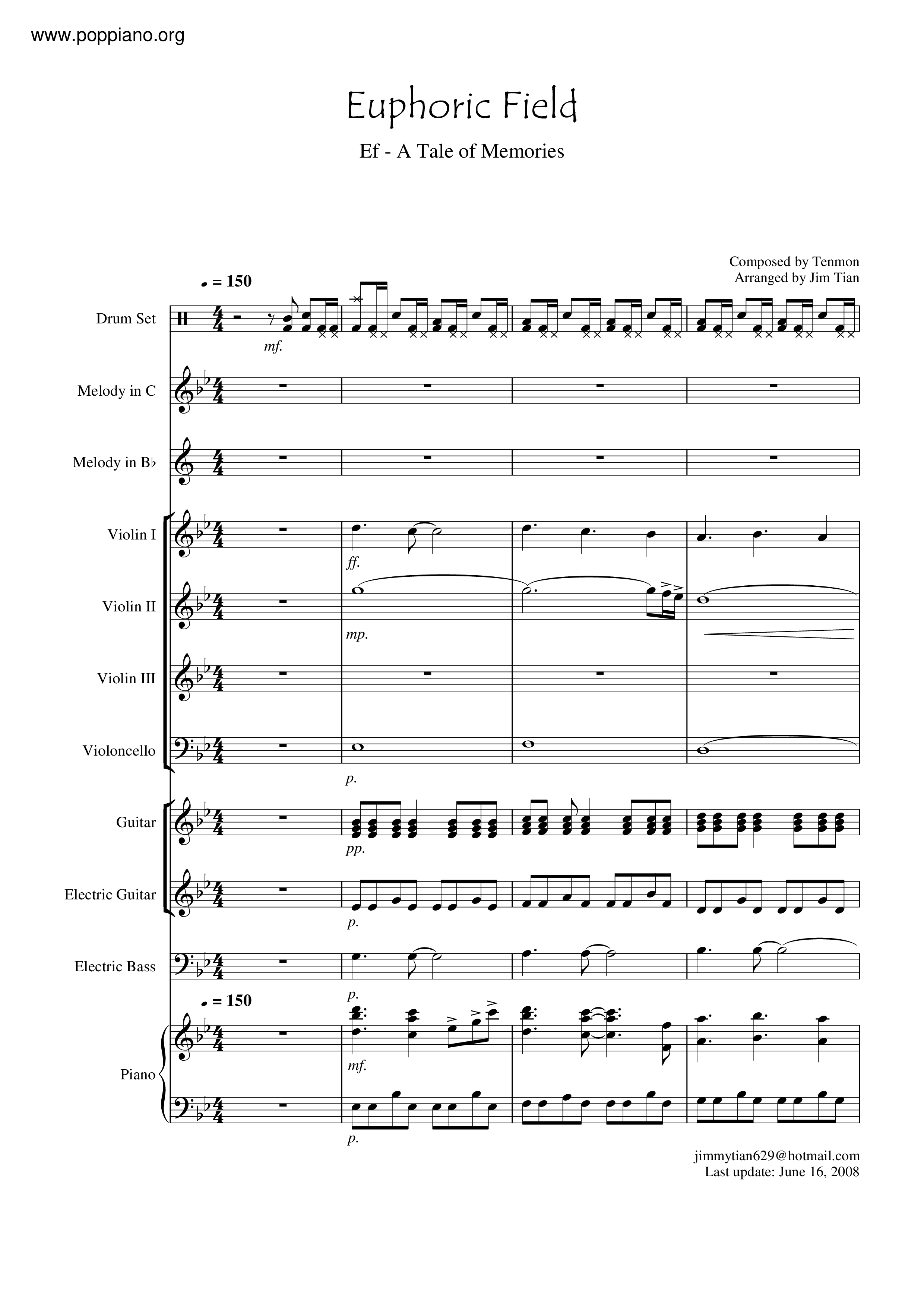 www.poppiano.org

Euphoric Field

Ef - A Tale of Memories

Composed by Tenmon
Arranged by Jim Tian

♩ = 150

Drum Set

mf.

Melody in C

Melody in B♭

Violin I

ff.

Violin II

mp.

Violin III

Violoncello

p.

Guitar

pp.

Electric Guitar

p.

Electric Bass

p.

♩ = 150

Piano

mf.

p.

jimmytian629@hotmail.com
Last update: June 16, 2008